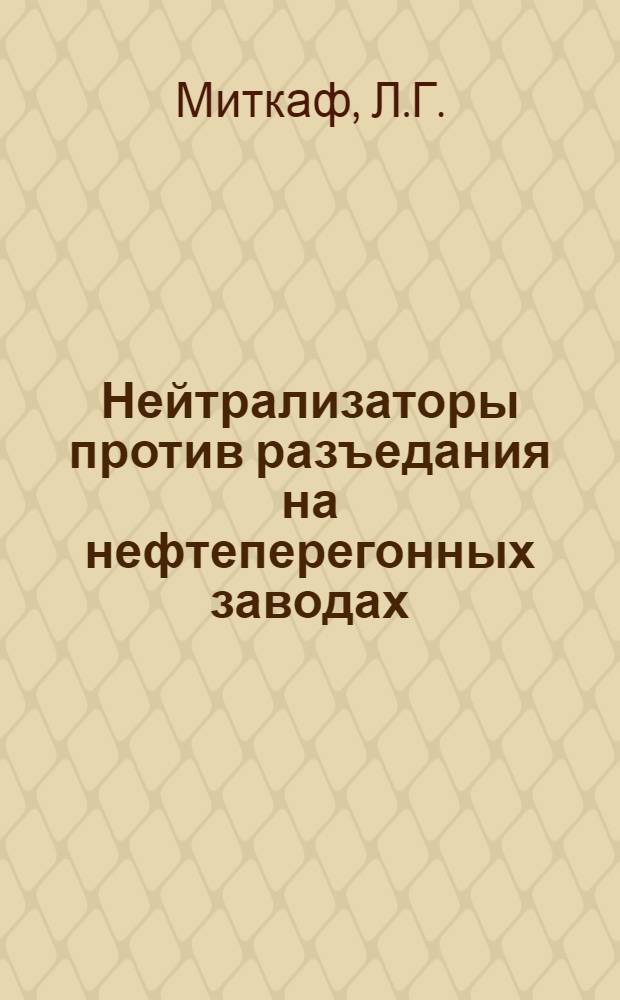 Миткаф, Л.Г.

Нейтрализаторы против разъедания на нефтеперегонных заводах